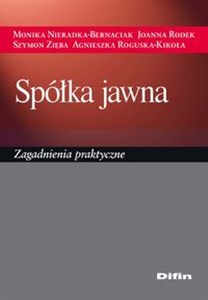 Monika Nieradka-Bernaciak Joanna Rodek
Szymon Zięba Agnieszka Roguska-Kikoła

Spółka jawna

Zagadnienia praktyczne

Difin